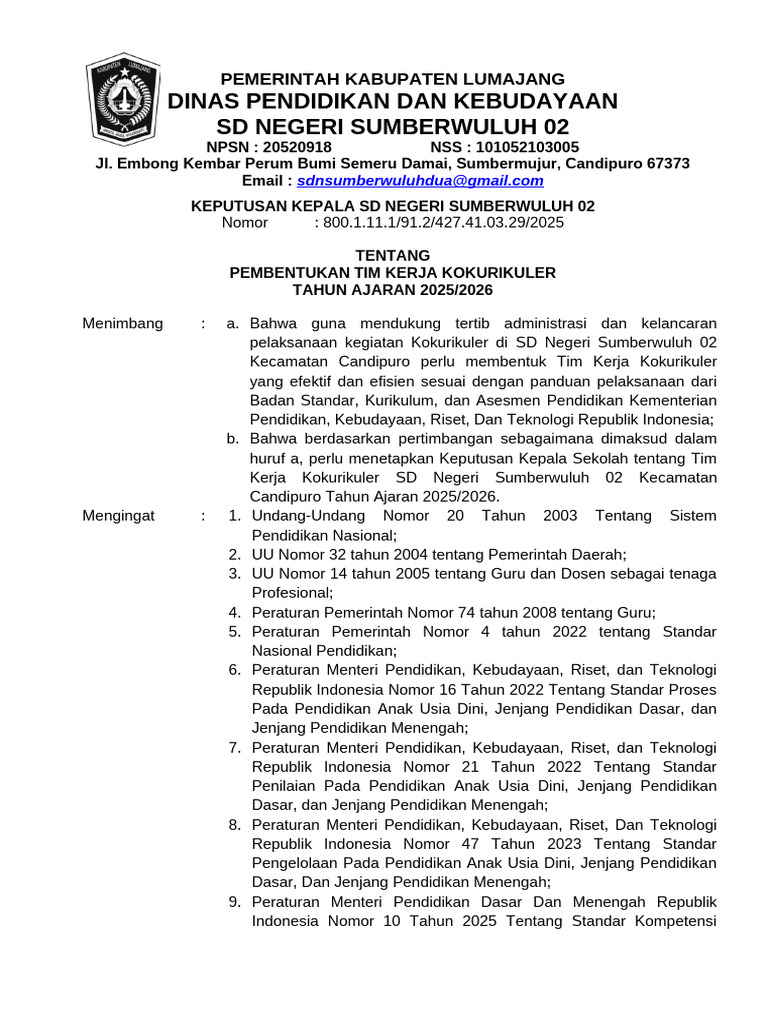 KABUPATEN LUMAJANG

PEMERINTAH KABUPATEN LUMAJANG
DINAS PENDIDIKAN DAN KEBUDAYAAN
SD NEGERI SUMBERWULUH 02
NPSN : 20520918 NSS : 101052103005
Jl. Embong Kembar Perum Bumi Semeru Damai, Sumbermujur, Candipuro 67373
Email : sdnsumberwuluhdua@gmail.com

KEPUTUSAN KEPALA SD NEGERI SUMBERWULUH 02
Nomor : 800.1.11.1/91.2/427.41.03.29/2025

TENTANG
PEMBENTUKAN TIM KERJA KOKURIKULER
TAHUN AJARAN 2025/2026

Menimbang : a. Bahwa guna mendukung tertib administrasi dan kelancaran pelaksanaan kegiatan Kokurikuler di SD Negeri Sumberwuluh 02 Kecamatan Candipuro perlu membentuk Tim Kerja Kokurikuler yang efektif dan efisien sesuai dengan panduan pelaksanaan dari Badan Standar, Kurikulum, dan Asesmen Pendidikan Kementerian Pendidikan, Kebudayaan, Riset, Dan Teknologi Republik Indonesia;
b. Bahwa berdasarkan pertimbangan sebagaimana dimaksud dalam huruf a, perlu menetapkan Keputusan Kepala Sekolah tentang Tim Kerja Kokurikuler SD Negeri Sumberwuluh 02 Kecamatan Candipuro Tahun Ajaran 2025/2026.

Mengingat : 1. Undang-Undang Nomor 20 Tahun 2003 Tentang Sistem Pendidikan Nasional;
2. UU Nomor 32 tahun 2004 tentang Pemerintah Daerah;
3. UU Nomor 14 tahun 2005 tentang Guru dan Dosen sebagai tenaga Profesional;
4. Peraturan Pemerintah Nomor 74 tahun 2008 tentang Guru;
5. Peraturan Pemerintah Nomor 4 tahun 2022 tentang Standar Nasional Pendidikan;
6. Peraturan Menteri Pendidikan, Kebudayaan, Riset, dan Teknologi Republik Indonesia Nomor 16 Tahun 2022 Tentang Standar Proses Pada Pendidikan Anak Usia Dini, Jenjang Pendidikan Dasar, dan Jenjang Pendidikan Menengah;
7. Peraturan Menteri Pendidikan, Kebudayaan, Riset, dan Teknologi Republik Indonesia Nomor 21 Tahun 2022 Tentang Standar Penilaian Pada Pendidikan Anak Usia Dini, Jenjang Pendidikan Dasar, dan Jenjang Pendidikan Menengah;
8. Peraturan Menteri Pendidikan, Kebudayaan, Riset, Dan Teknologi Republik Indonesia Nomor 47 Tahun 2023 Tentang Standar Pengelolaan Pada Pendidikan Anak Usia Dini, Jenjang Pendidikan Dasar, Dan Jenjang Pendidikan Menengah;
9. Peraturan Menteri Pendidikan Dasar Dan Menengah Republik Indonesia Nomor 10 Tahun 2025 Tentang Standar Kompetensi